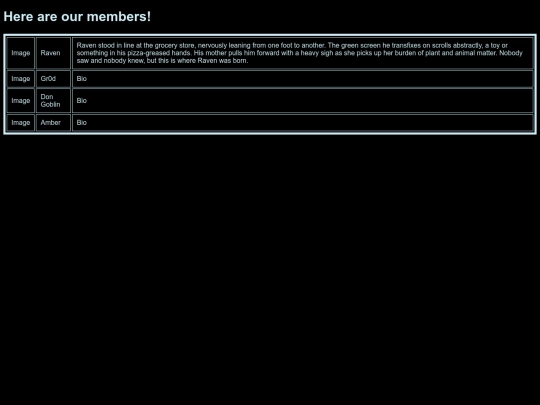 Here are our members!

| Image | Raven | Raven stood in line at the grocery store, nervously leaning from one foot to another. The green screen he transfixes on scrolls abstractly, a toy or something in his pizza-greased hands. His mother pulls him forward with a heavy sigh as she picks up her burden of plant and animal matter. Nobody saw and nobody knew, but this is where Raven was born. |
|---|---|---|
| Image | Gr0d | Bio |
| Image | Don Goblin | Bio |
| Image | Amber | Bio |